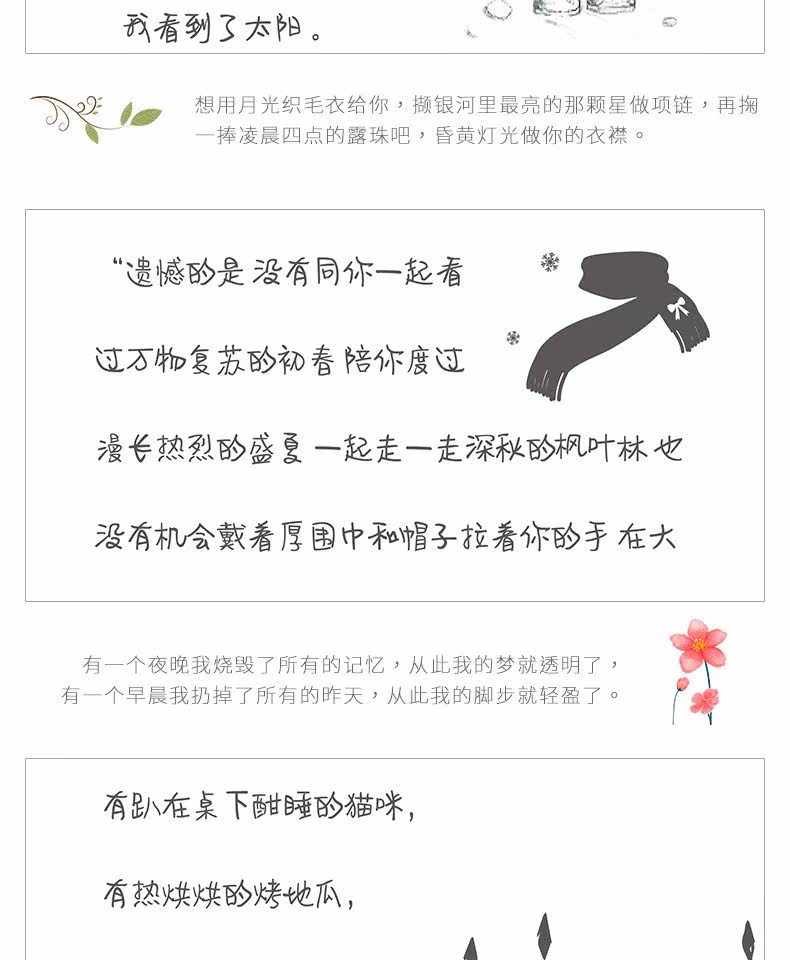 我看到了太阳。

想用月光织毛衣给你，撷银河里最亮的那颗星做项链，再掬一捧凌晨四点的露珠吧，昏黄灯光做你的衣襟。

“遗憾的是没有同你一起看

过万物复苏的初春 陪你度过

漫长热烈的盛夏 一起走一走深秋的枫叶林 也

没有机会戴着厚围巾和帽子拉着你的手 在大

有一个夜晚我烧毁了所有的记忆，从此我的梦就透明了，
有一个早晨我扔掉了所有的昨天，从此我的脚步就轻盈了。

有趴在桌下酣睡的猫咪，

有热烘烘的烤地瓜，